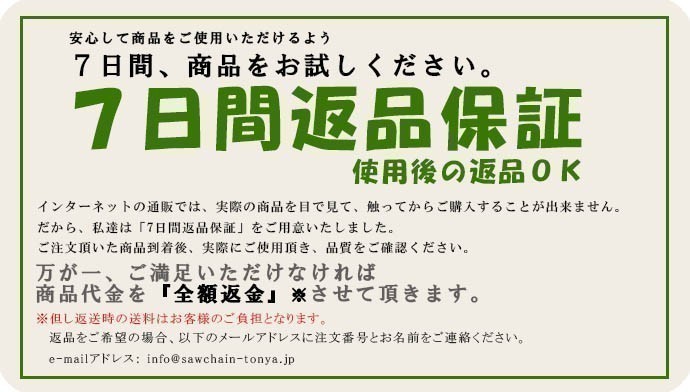 安心して商品をご使用いただけるよう
７日間、商品をお試しください。

7日間返品保証
使用後の返品ＯＫ

インターネットの通販では、実際の商品を目で見て、触ってからご購入することが出来ません。
だから、私達は「7日間返品保証」をご用意いたしました。
ご注文頂いた商品到着後、実際にご使用頂き、品質をご確認ください。

万が一、ご満足いただけなければ
商品代金を『全額返金』※させて頂きます。

※但し返送時の送料はお客様のご負担となります。
返品をご希望の場合、以下のメールアドレスに注文番号とお名前をご連絡ください。
e-mailアドレス: info@sawchain-tonya.jp